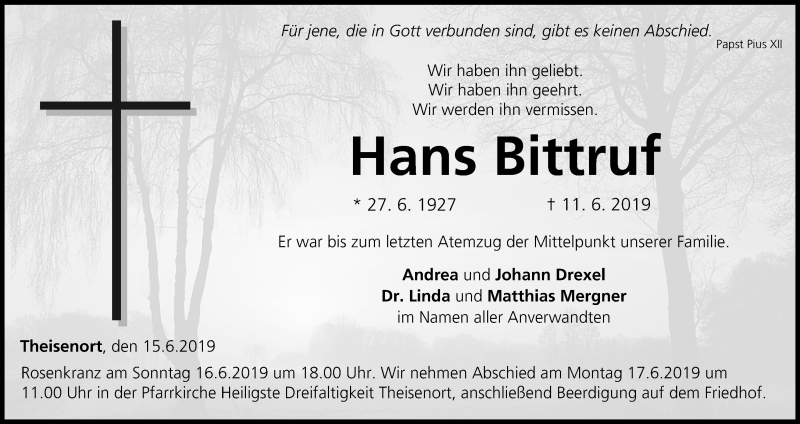 Für jene, die in Gott verbunden sind, gibt es keinen Abschied.
Papst Pius XII

Wir haben ihn geliebt.
Wir haben ihn geehrt.
Wir werden ihn vermissen.

Hans Bittruf

* 27. 6. 1927 † 11. 6. 2019

Er war bis zum letzten Atemzug der Mittelpunkt unserer Familie.

Andrea und Johann Drexel
Dr. Linda und Matthias Mergner
im Namen aller Anverwandten

Theisenort, den 15.6.2019

Rosenkranz am Sonntag 16.6.2019 um 18.00 Uhr. Wir nehmen Abschied am Montag 17.6.2019 um 11.00 Uhr in der Pfarrkirche Heiligste Dreifaltigkeit Theisenort, anschließend Beerdigung auf dem Friedhof.